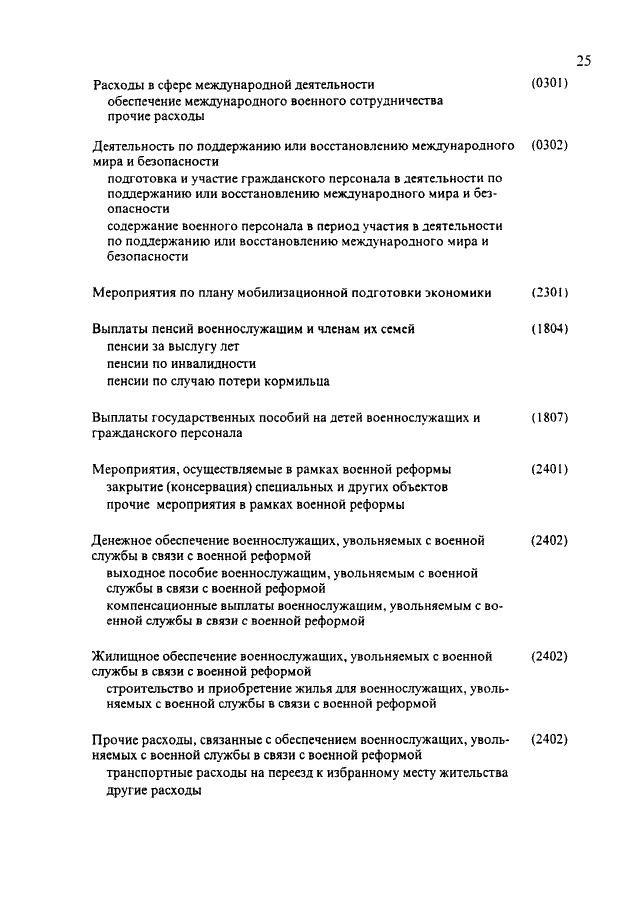 25

Расходы в сфере международной деятельности (0301)
обеспечение международного военного сотрудничества
прочие расходы

Деятельность по поддержанию или восстановлению международного мира и безопасности (0302)
подготовка и участие гражданского персонала в деятельности по поддержанию или восстановлению международного мира и безопасности
содержание военного персонала в период участия в деятельности по поддержанию или восстановлению международного мира и безопасности

Мероприятия по плану мобилизационной подготовки экономики (2301)

Выплаты пенсий военнослужащим и членам их семей (1804)
пенсии за выслугу лет
пенсии по инвалидности
пенсии по случаю потери кормильца

Выплаты государственных пособий на детей военнослужащих и гражданского персонала (1807)

Мероприятия, осуществляемые в рамках военной реформы (2401)
закрытие (консервация) специальных и других объектов
прочие мероприятия в рамках военной реформы

Денежное обеспечение военнослужащих, увольняемых с военной службы в связи с военной реформой (2402)
выходное пособие военнослужащим, увольняемым с военной службы в связи с военной реформой
компенсационные выплаты военнослужащим, увольняемым с военной службы в связи с военной реформой

Жилищное обеспечение военнослужащих, увольняемых с военной службы в связи с военной реформой (2402)
строительство и приобретение жилья для военнослужащих, увольняемых с военной службы в связи с военной реформой

Прочие расходы, связанные с обеспечением военнослужащих, увольняемых с военной службы в связи с военной реформой (2402)
транспортные расходы на переезд к избранному месту жительства
другие расходы